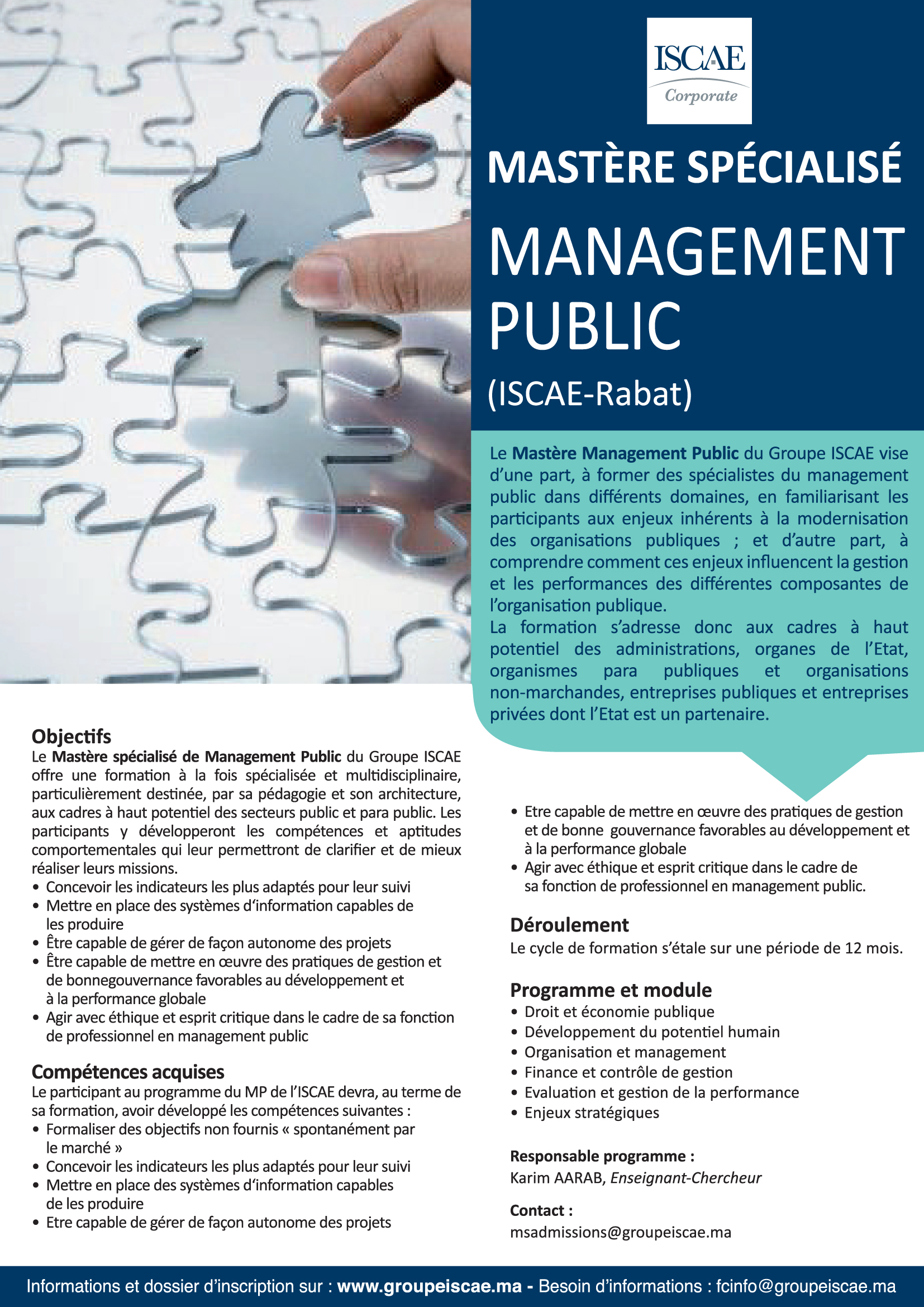 ISCAE
Corporate

MASTÈRE SPÉCIALISÉ

MANAGEMENT PUBLIC

(ISCAE-Rabat)

Le Mastère Management Public du Groupe ISCAE vise d'une part, à former des spécialistes du management public dans différents domaines, en familiarisant les participants aux enjeux inhérents à la modernisation des organisations publiques ; et d'autre part, à comprendre comment ces enjeux influencent la gestion et les performances des différentes composantes de l'organisation publique.
La formation s'adresse donc aux cadres à haut potentiel des administrations, organes de l'Etat, organismes para publiques et organisations non-marchandes, entreprises publiques et entreprises privées dont l'Etat est un partenaire.

Objectifs
Le Mastère spécialisé de Management Public du Groupe ISCAE offre une formation à la fois spécialisée et multidisciplinaire, particulièrement destinée, par sa pédagogie et son architecture, aux cadres à haut potentiel des secteurs public et para public. Les participants y développeront les compétences et aptitudes comportementales qui leur permettront de clarifier et de mieux réaliser leurs missions.
• Concevoir les indicateurs les plus adaptés pour leur suivi
• Mettre en place des systèmes d'information capables de les produire
• Être capable de gérer de façon autonome des projets
• Être capable de mettre en œuvre des pratiques de gestion et de bonnegouvernance favorables au développement et à la performance globale
• Agir avec éthique et esprit critique dans le cadre de sa fonction de professionnel en management public

Compétences acquises
Le participant au programme du MP de l'ISCAE devra, au terme de sa formation, avoir développé les compétences suivantes :
• Formaliser des objectifs non fournis « spontanément par le marché »
• Concevoir les indicateurs les plus adaptés pour leur suivi
• Mettre en place des systèmes d'information capables de les produire
• Etre capable de gérer de façon autonome des projets
• Etre capable de mettre en œuvre des pratiques de gestion et de bonne gouvernance favorables au développement et à la performance globale
• Agir avec éthique et esprit critique dans le cadre de sa fonction de professionnel en management public.

Déroulement
Le cycle de formation s'étale sur une période de 12 mois.

Programme et module
• Droit et économie publique
• Développement du potentiel humain
• Organisation et management
• Finance et contrôle de gestion
• Evaluation et gestion de la performance
• Enjeux stratégiques

Responsable programme :
Karim AARAB, Enseignant-Chercheur

Contact :
msadmissions@groupeiscae.ma

Informations et dossier d'inscription sur : www.groupeiscae.ma - Besoin d'informations : fcinfo@groupeiscae.ma